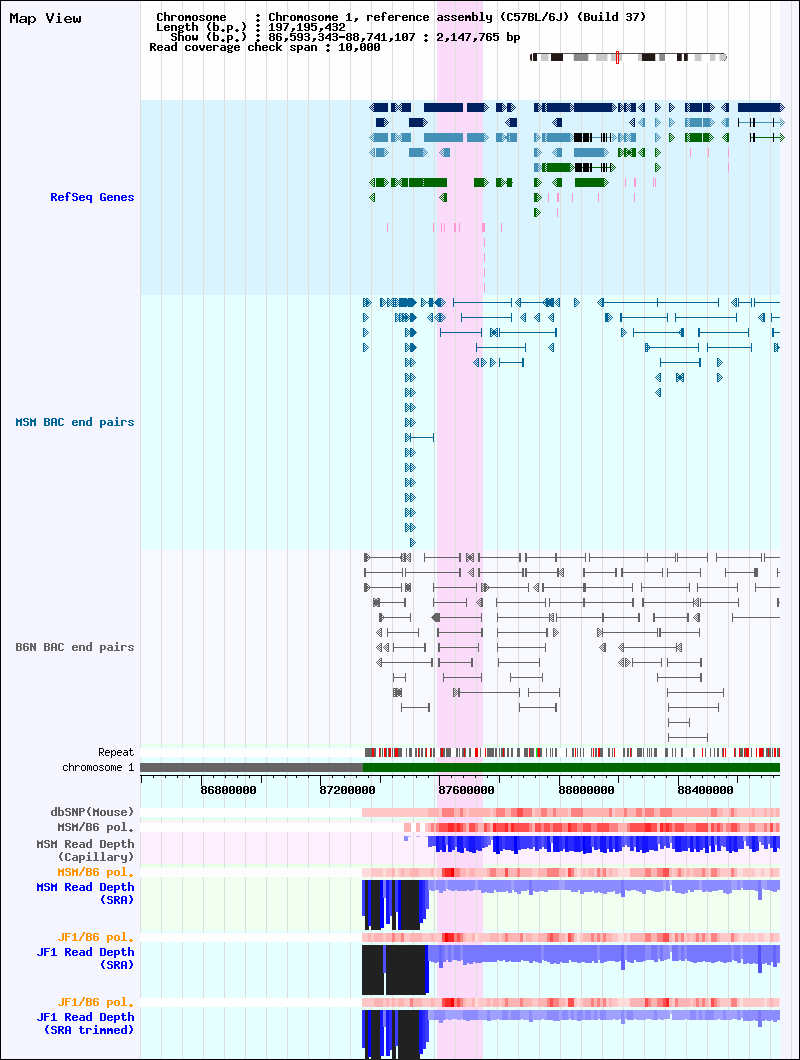 Map View

Chromosome : Chromosome 1, reference assembly (C57BL/6J) (Build 37)
Length (b.p.) : 197,195,432
Show (b.p.) : 86,593,343-88,741,107 : 2,147,765 bp
Read coverage check span : 10,000

RefSeq Genes

MSM BAC end pairs

B6N BAC end pairs

Repeat

chromosome 1

86800000 87200000 87600000 88000000 88400000

dbSNP(Mouse)

MSM/B6 pol.

MSM Read Depth (Capillary)

MSM/B6 pol.

MSM Read Depth (SRA)

JF1/B6 pol.

JF1 Read Depth (SRA)

JF1/B6 pol.

JF1 Read Depth (SRA trimmed)